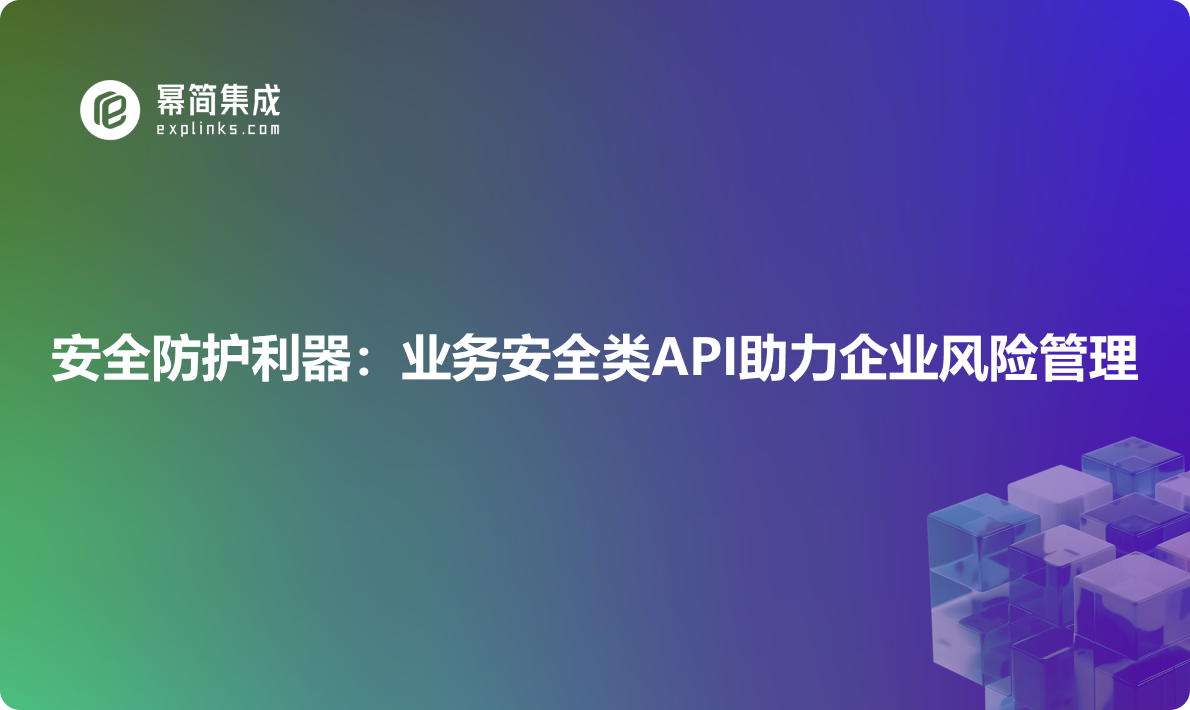 幂简集成
explinks.com

安全防护利器：业务安全类API助力企业风险管理